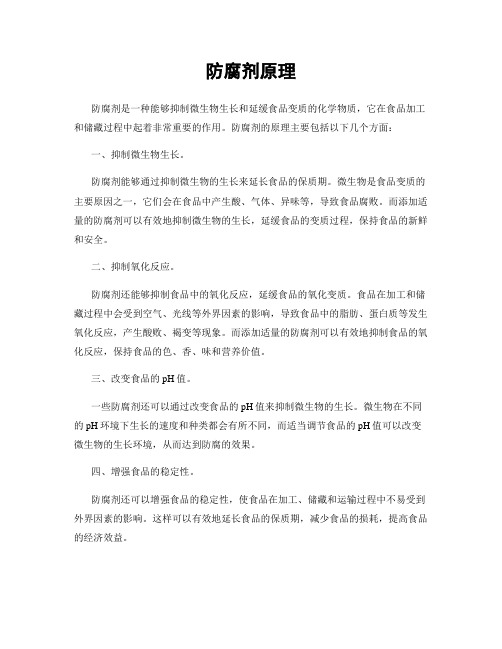 防腐剂原理

防腐剂是一种能够抑制微生物生长和延缓食品变质的化学物质，它在食品加工和储藏过程中起着非常重要的作用。防腐剂的原理主要包括以下几个方面：

一、抑制微生物生长。

防腐剂能够通过抑制微生物的生长来延长食品的保质期。微生物是食品变质的主要原因之一，它们会在食品中产生酸、气体、异味等，导致食品腐败。而添加适量的防腐剂可以有效地抑制微生物的生长，延缓食品的变质过程，保持食品的新鲜和安全。

二、抑制氧化反应。

防腐剂还能够抑制食品中的氧化反应，延缓食品的氧化变质。食品在加工和储藏过程中会受到空气、光线等外界因素的影响，导致食品中的脂肪、蛋白质等发生氧化反应，产生酸败、褐变等现象。而添加适量的防腐剂可以有效地抑制食品的氧化反应，保持食品的色、香、味和营养价值。

三、改变食品的pH值。

一些防腐剂还可以通过改变食品的pH值来抑制微生物的生长。微生物在不同的pH环境下生长的速度和种类都会有所不同，而适当调节食品的pH值可以改变微生物的生长环境，从而达到防腐的效果。

四、增强食品的稳定性。

防腐剂还可以增强食品的稳定性，使食品在加工、储藏和运输过程中不易受到外界因素的影响。这样可以有效地延长食品的保质期，减少食品的损耗，提高食品的经济效益。